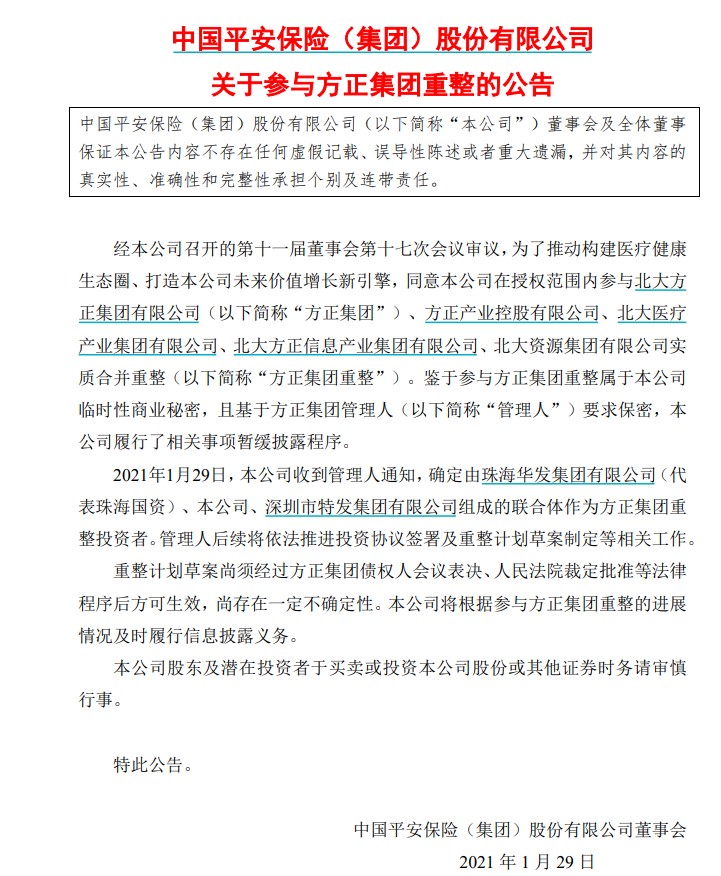 中国平安保险（集团）股份有限公司

关于参与方正集团重整的公告

中国平安保险（集团）股份有限公司（以下简称“本公司”）董事会及全体董事保证本公告内容不存在任何虚假记载、误导性陈述或者重大遗漏，并对其内容的真实性、准确性和完整性承担个别及连带责任。

经本公司召开的第十一届董事会第十七次会议审议，为了推动构建医疗健康生态圈、打造本公司未来价值增长新引擎，同意本公司在授权范围内参与北大方正集团有限公司（以下简称“方正集团”）、方正产业控股有限公司、北大医疗产业集团有限公司、北大方正信息产业集团有限公司、北大资源集团有限公司实质合并重整（以下简称“方正集团重整”）。鉴于参与方正集团重整属于本公司临时性商业秘密，且基于方正集团管理人（以下简称“管理人”）要求保密，本公司履行了相关事项暂缓披露程序。

2021年1月29日，本公司收到管理人通知，确定由珠海华发集团有限公司（代表珠海国资）、本公司、深圳市特发集团有限公司组成的联合体作为方正集团重整投资者。管理人后续将依法推进投资协议签署及重整计划草案制定等相关工作。

重整计划草案尚须经过方正集团债权人会议表决、人民法院裁定批准等法律程序后方可生效，尚存在一定不确定性。本公司将根据参与方正集团重整的进展情况及时履行信息披露义务。

本公司股东及潜在投资者于买卖或投资本公司股份或其他证券时务请审慎行事。

特此公告。

中国平安保险（集团）股份有限公司董事会

2021 年 1 月 29 日